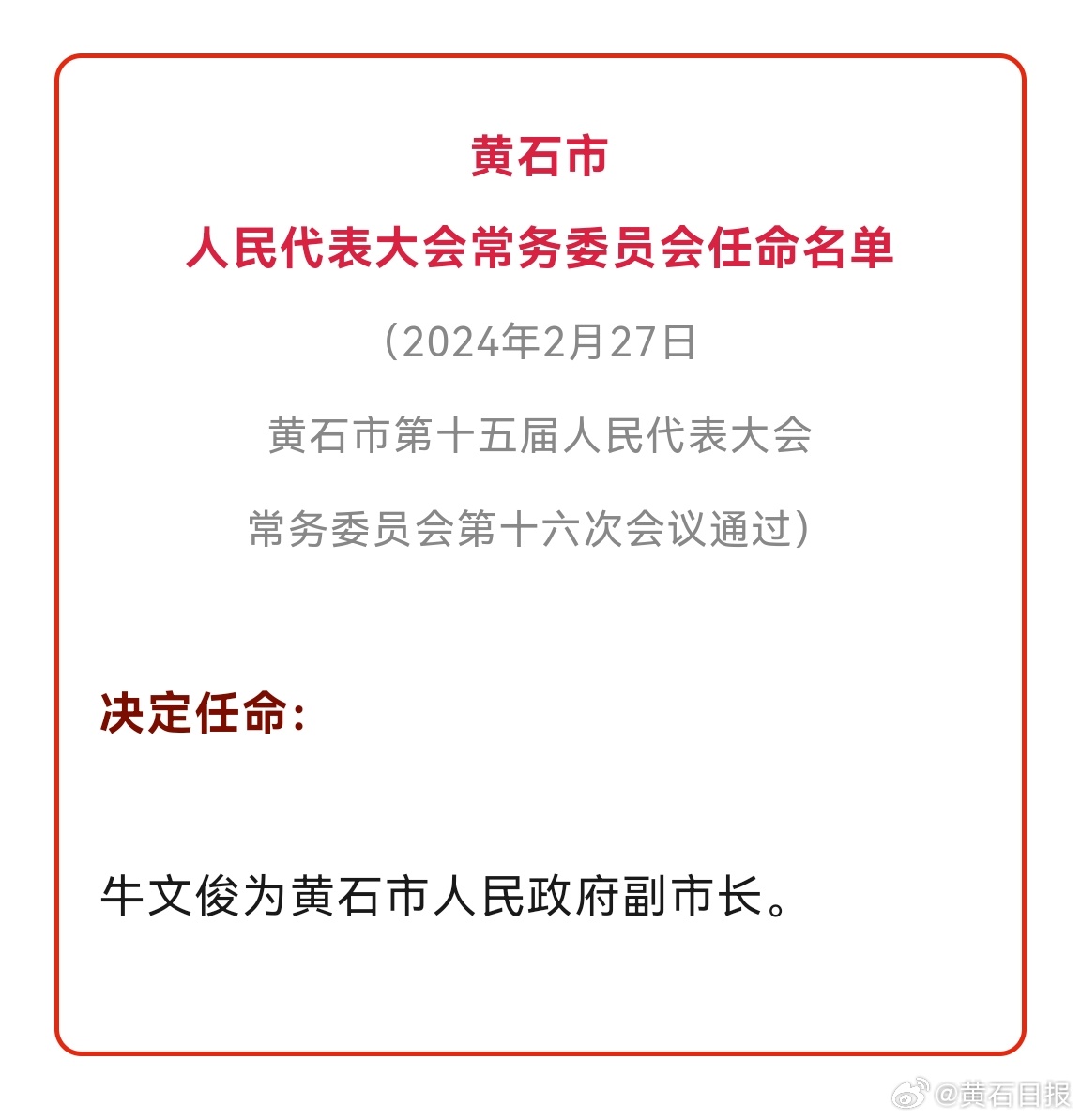 黄石市

人民代表大会常务委员会任命名单

（2024年2月27日

黄石市第十五届人民代表大会

常务委员会第十六次会议通过）

决定任命：

牛文俊为黄石市人民政府副市长。

@黄石日报